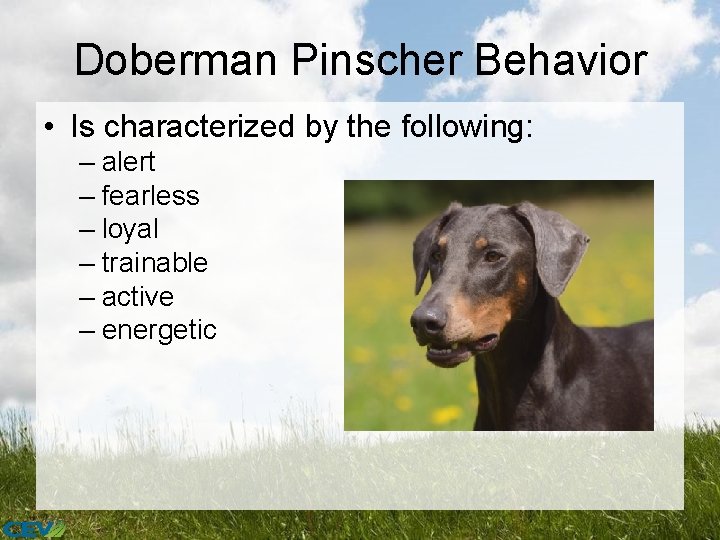 Doberman Pinscher Behavior

• Is characterized by the following:
– alert
– fearless
– loyal
– trainable
– active
– energetic

CEV